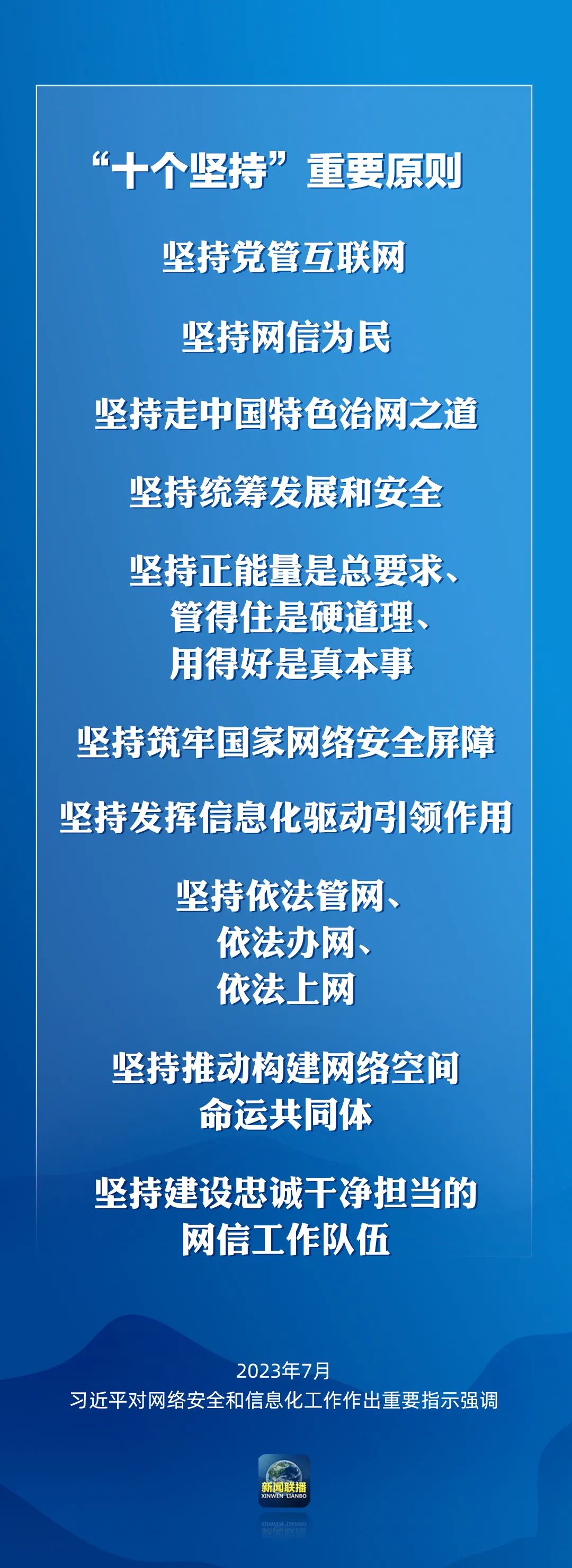 “十个坚持”重要原则

坚持党管互联网

坚持网信为民

坚持走中国特色治网之道

坚持统筹发展和安全

坚持正能量是总要求、
管得住是硬道理、
用得好是真本事

坚持筑牢国家网络安全屏障

坚持发挥信息化驱动引领作用

坚持依法管网、
依法办网、
依法上网

坚持推动构建网络空间
命运共同体

坚持建设忠诚干净担当的
网信工作队伍

2023年7月
习近平对网络安全和信息化工作作出重要指示强调

新闻联播
XINWEN LIANBO